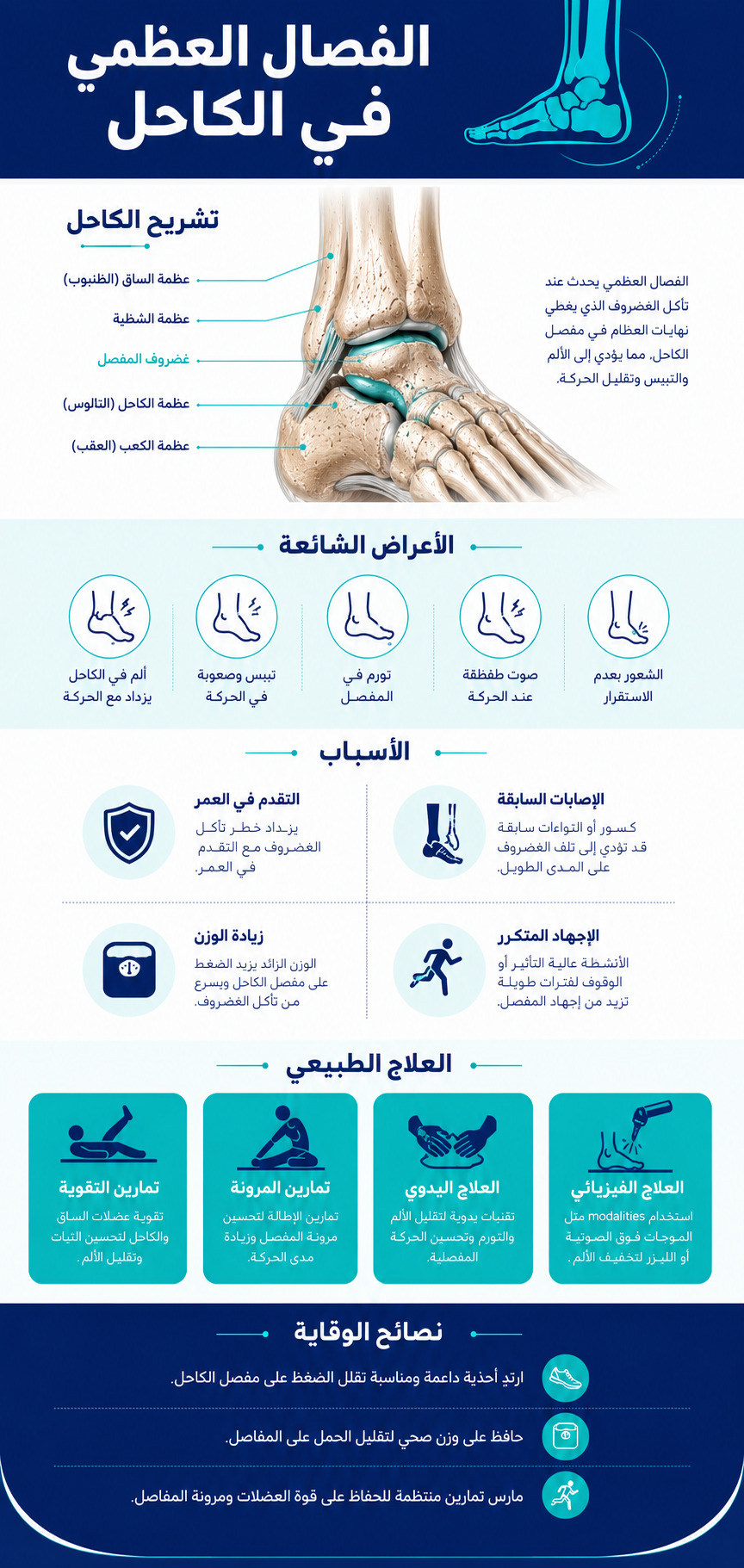 الفصال العظمي في الكاحل

تشريح الكاحل

عظمة الساق (الظنبوب)
عظمة الشظية
غضروف المفصل
عظمة الكاحل (التالوس)
عظمة الكعب (العقب)

الفصال العظمي يحدث عند تأكل الغضروف الذي يغطي نهايات العظام في مفصل الكاحل، مما يؤدي إلى الألم والتيبس وتقليل الحركة.

الأعراض الشائعة

الشعور بعدم الاستقرار
صوت طقطقة عند الحركة
تورم في المفصل
تيبس وصعوبة في الحركة
ألم في الكاحل يزداد مع الحركة

الأسباب

الإصابات السابقة
كسور أو التواءات سابقة قد تؤدي إلى تلف الغضروف على المدى الطويل.

التقدم في العمر
يزداد خطر تأكل الغضروف مع التقدم في العمر.

الإجهاد المتكرر
الأنشطة عالية التأثير أو الوقوف لفترات طويلة تزيد من إجهاد المفصل.

زيادة الوزن
الوزن الزائد يزيد الضغط على مفصل الكاحل ويسرع من تأكل الغضروف.

العلاج الطبيعي

العلاج الفيزيائي
استخدام modalities مثل الموجات فوق الصوتية أو الليزر لتخفيف الألم.

العلاج اليدوي
تقنيات يدوية لتقليل الألم والتورم وتحسين الحركة المفصلية.

تمارين المرونة
تمارين الإطالة لتحسين مرونة المفصل وزيادة مدى الحركة.

تمارين التقوية
تقوية عضلات الساق والكاحل لتحسين الثبات وتقليل الألم.

نصائح الوقاية

ارتدِ أحذية داعمة ومناسبة تقلل الضغط على مفصل الكاحل.
حافظ على وزن صحي لتقليل الحمل على المفاصل.
مارس تمارين منتظمة للحفاظ على قوة العضلات ومرونة المفاصل.